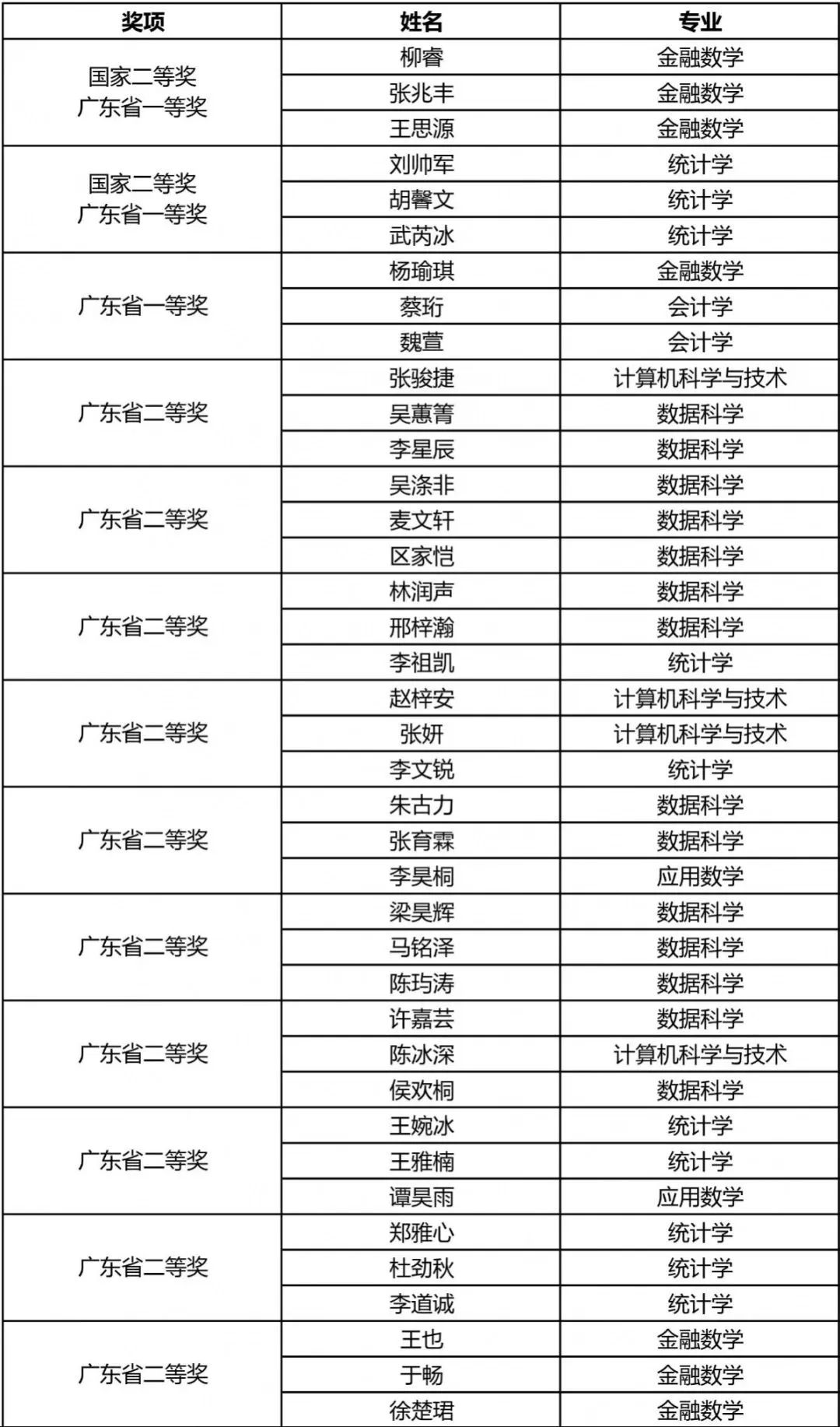 | 奖项 | 姓名 | 专业 |
|---|---|---|
| 国家二等奖 广东省一等奖 | 柳睿 | 金融数学 |
|  | 张兆丰 | 金融数学 |
|  | 王思源 | 金融数学 |
| 国家二等奖 广东省一等奖 | 刘帅军 | 统计学 |
|  | 胡馨文 | 统计学 |
|  | 武芮冰 | 统计学 |
| 广东省一等奖 | 杨瑜琪 | 金融数学 |
|  | 蔡珩 | 会计学 |
|  | 魏萱 | 会计学 |
| 广东省二等奖 | 张骏捷 | 计算机科学与技术 |
|  | 吴蕙箐 | 数据科学 |
|  | 李星辰 | 数据科学 |
| 广东省二等奖 | 吴涤非 | 数据科学 |
|  | 麦文轩 | 数据科学 |
|  | 区家恺 | 数据科学 |
| 广东省二等奖 | 林润声 | 数据科学 |
|  | 邢梓瀚 | 数据科学 |
|  | 李祖凯 | 统计学 |
| 广东省二等奖 | 赵梓安 | 计算机科学与技术 |
|  | 张妍 | 计算机科学与技术 |
|  | 李文锐 | 统计学 |
| 广东省二等奖 | 朱古力 | 数据科学 |
|  | 张育霖 | 数据科学 |
|  | 李昊桐 | 应用数学 |
| 广东省二等奖 | 梁昊辉 | 数据科学 |
|  | 马铭泽 | 数据科学 |
|  | 陈玙涛 | 数据科学 |
| 广东省二等奖 | 许嘉芸 | 数据科学 |
|  | 陈冰深 | 计算机科学与技术 |
|  | 侯欢桐 | 数据科学 |
| 广东省二等奖 | 王婉冰 | 统计学 |
|  | 王雅楠 | 统计学 |
|  | 谭昊雨 | 应用数学 |
| 广东省二等奖 | 郑雅心 | 统计学 |
|  | 杜劲秋 | 统计学 |
|  | 李道诚 | 统计学 |
| 广东省二等奖 | 王也 | 金融数学 |
|  | 于畅 | 金融数学 |
|  | 徐楚珺 | 金融数学 |